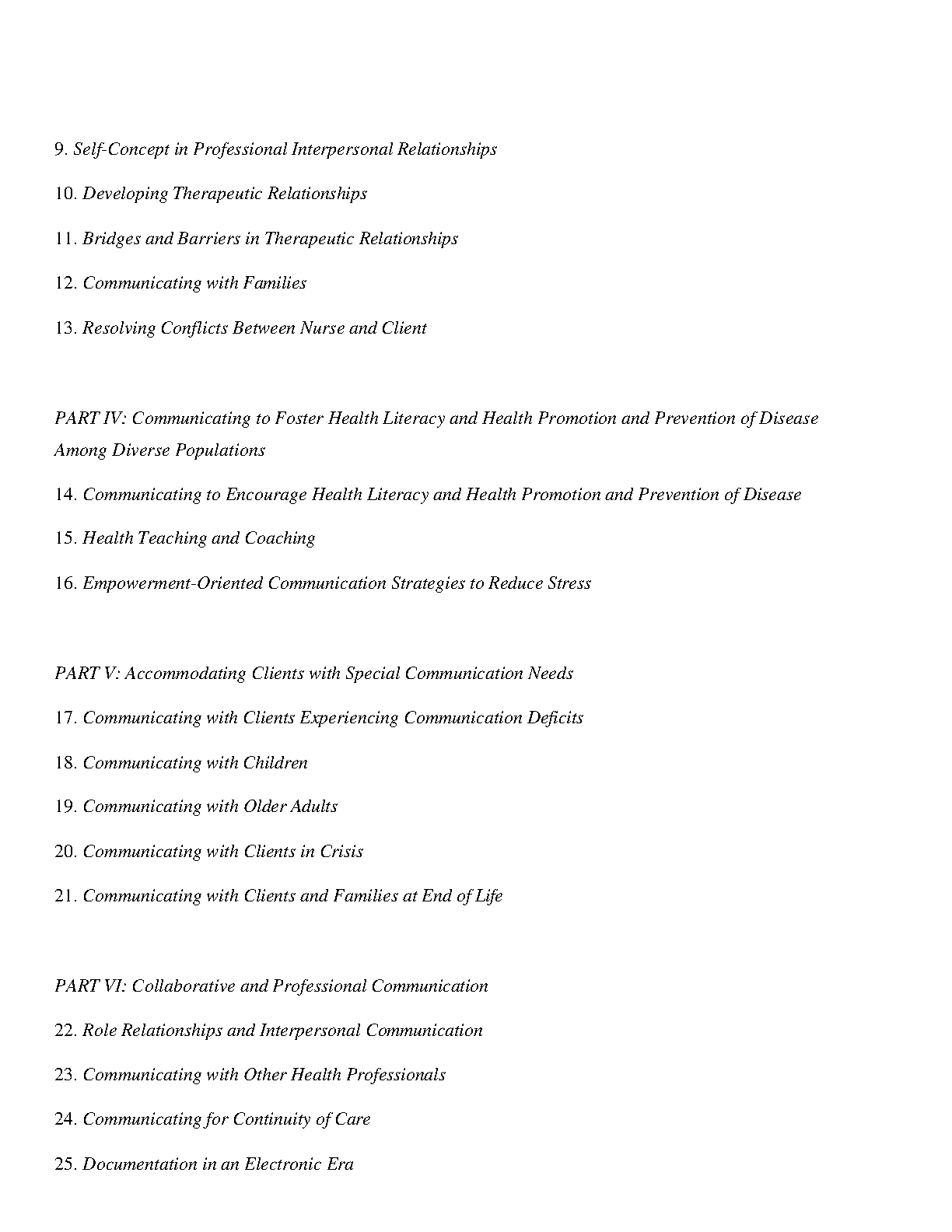 9. Self-Concept in Professional Interpersonal Relationships

10. Developing Therapeutic Relationships

11. Bridges and Barriers in Therapeutic Relationships

12. Communicating with Families

13. Resolving Conflicts Between Nurse and Client

PART IV: Communicating to Foster Health Literacy and Health Promotion and Prevention of Disease Among Diverse Populations

14. Communicating to Encourage Health Literacy and Health Promotion and Prevention of Disease

15. Health Teaching and Coaching

16. Empowerment-Oriented Communication Strategies to Reduce Stress

PART V: Accommodating Clients with Special Communication Needs

17. Communicating with Clients Experiencing Communication Deficits

18. Communicating with Children

19. Communicating with Older Adults

20. Communicating with Clients in Crisis

21. Communicating with Clients and Families at End of Life

PART VI: Collaborative and Professional Communication

22. Role Relationships and Interpersonal Communication

23. Communicating with Other Health Professionals

24. Communicating for Continuity of Care

25. Documentation in an Electronic Era